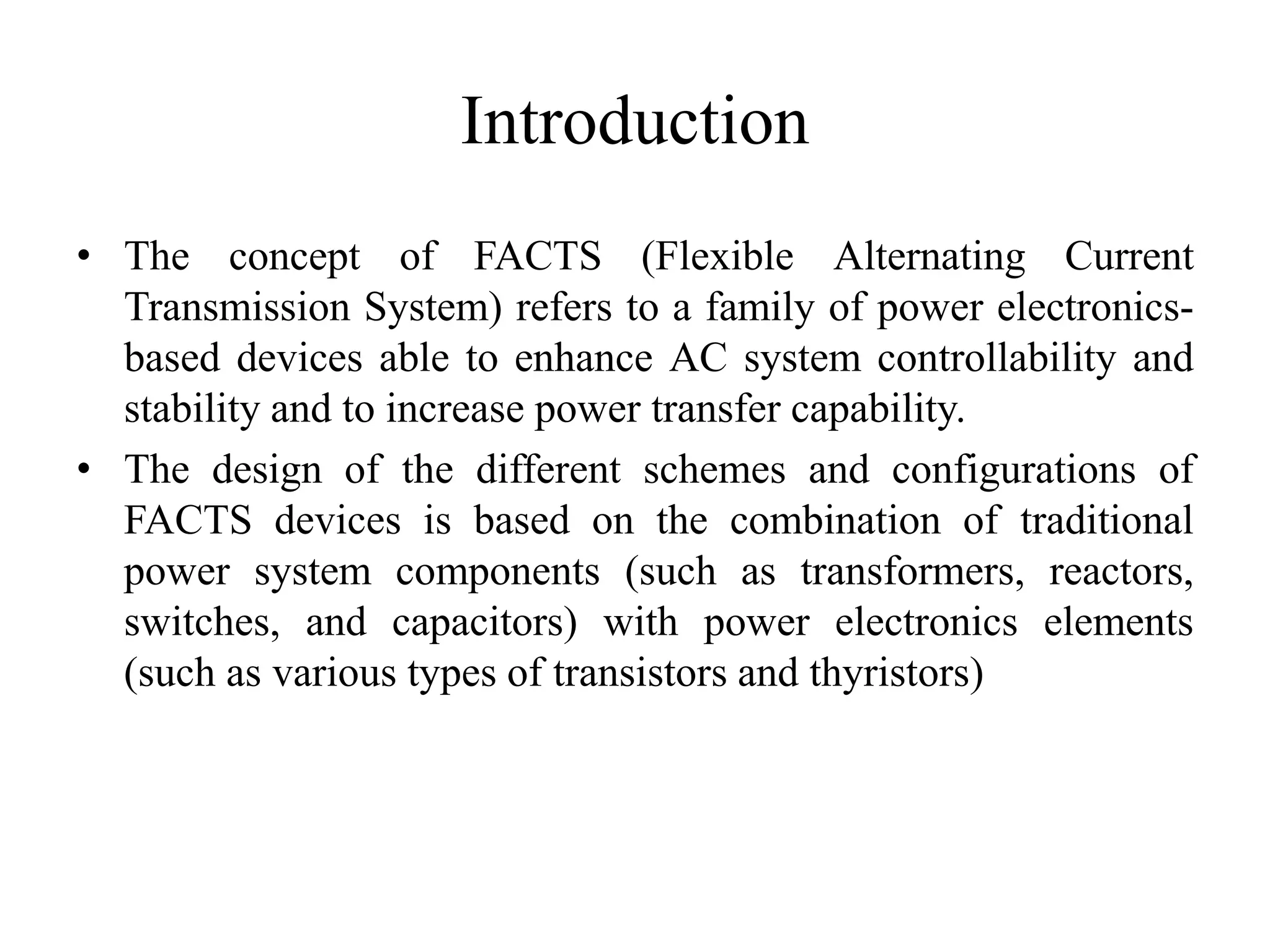 Introduction

• The concept of FACTS (Flexible Alternating Current Transmission System) refers to a family of power electronics-based devices able to enhance AC system controllability and stability and to increase power transfer capability.
• The design of the different schemes and configurations of FACTS devices is based on the combination of traditional power system components (such as transformers, reactors, switches, and capacitors) with power electronics elements (such as various types of transistors and thyristors)